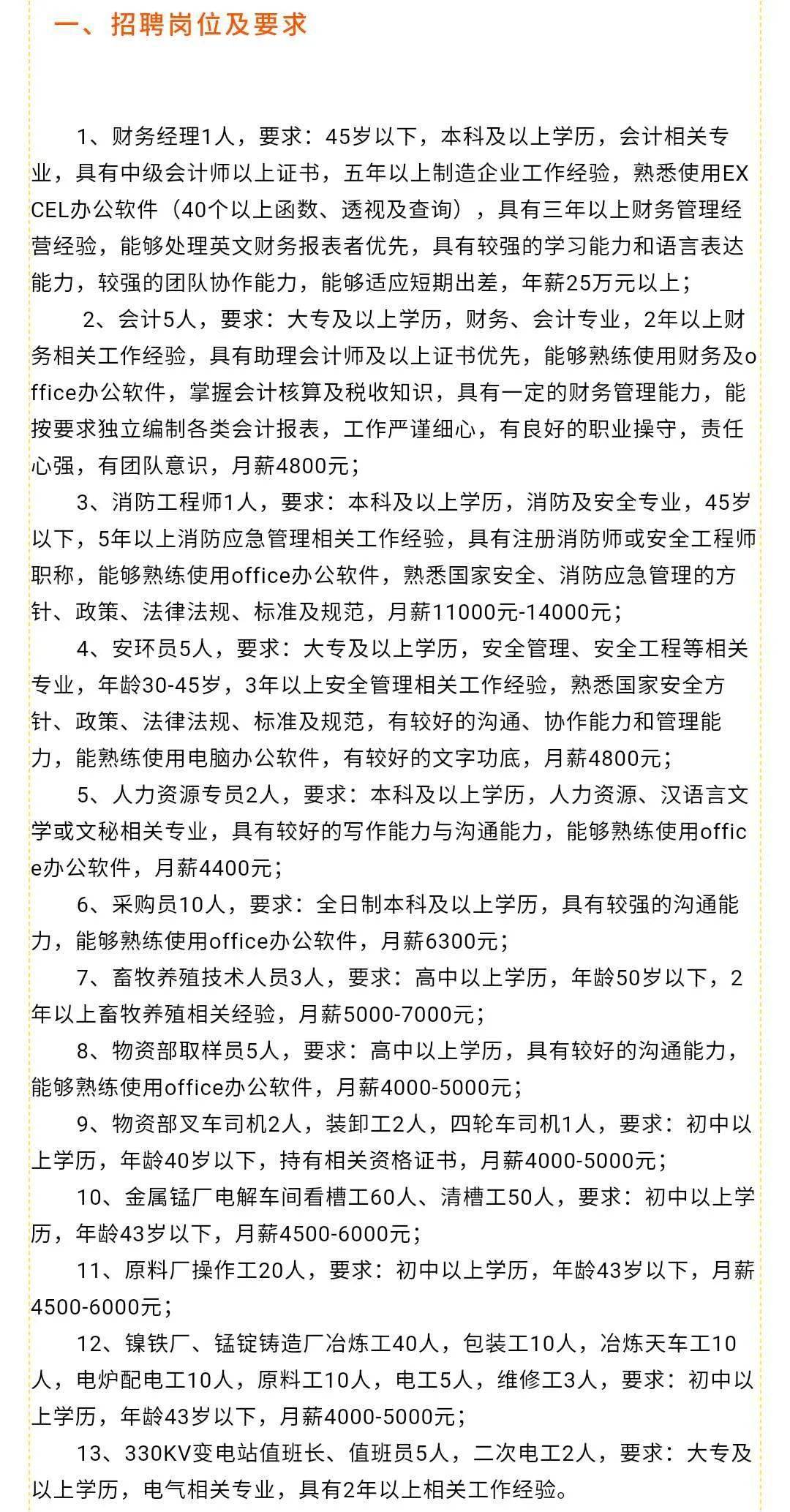 一、招聘岗位及要求

1、财务经理1人，要求：45岁以下，本科及以上学历，会计相关专业，具有中级会计师以上证书，五年以上制造企业工作经验，熟悉使用EXCEL办公软件（40个以上函数、透视及查询），具有三年以上财务管理经营经验，能够处理英文财务报表者优先，具有较强的学习能力和语言表达能力，较强的团队协作能力，能够适应短期出差，年薪25万元以上；

2、会计5人，要求：大专及以上学历，财务、会计专业，2年以上财务相关工作经验，具有助理会计师及以上证书优先，能够熟练使用财务及office办公软件，掌握会计核算及税收知识，具有一定的财务管理能力，能按要求独立编制各类会计报表，工作严谨细心，有良好的职业操守，责任心强，有团队意识，月薪4800元；

3、消防工程师1人，要求：本科及以上学历，消防及安全专业，45岁以下，5年以上消防应急管理相关工作经验，具有注册消防师或安全工程师职称，能够熟练使用office办公软件，熟悉国家安全、消防应急管理的方针、政策、法律法规、标准及规范，月薪11000元-14000元；

4、安环员5人，要求：大专及以上学历，安全管理、安全工程等相关专业，年龄30-45岁，3年以上安全管理相关工作经验，熟悉国家安全方针、政策、法律法规、标准及规范，有较好的沟通、协作能力和管理能力，能熟练使用电脑办公软件，有较好的文字功底，月薪4800元；

5、人力资源专员2人，要求：本科及以上学历，人力资源、汉语言文学或文秘相关专业，具有较好的写作能力与沟通能力，能够熟练使用office办公软件，月薪4400元；

6、采购员10人，要求：全日制本科及以上学历，具有较强的沟通能力，能够熟练使用office办公软件，月薪6300元；

7、畜牧养殖技术人员3人，要求：高中以上学历，年龄50岁以下，2年以上畜牧养殖相关经验，月薪5000-7000元；

8、物资部取样员5人，要求：高中以上学历，具有较好的沟通能力，能够熟练使用office办公软件，月薪4000-5000元；

9、物资部叉车司机2人，装卸工2人，四轮车司机1人，要求：初中以上学历，年龄40岁以下，持有相关资格证书，月薪4000-5000元；

10、金属锰厂电解车间看槽工60人、清槽工50人，要求：初中以上学历，年龄43岁以下，月薪4500-6000元；

11、原料厂操作工20人，要求：初中以上学历，年龄43岁以下，月薪4500-6000元；

12、镍铁厂、锰锭铸造厂冶炼工40人，包装工10人，冶炼天车工10人，电炉配电工10人，原料工10人，电工5人，维修工3人，要求：初中以上学历，年龄43岁以下，月薪4000-5000元；

13、330KV变电站值班长、值班员5人，二次电工2人，要求：大专及以上学历，电气相关专业，具有2年以上相关工作经验。